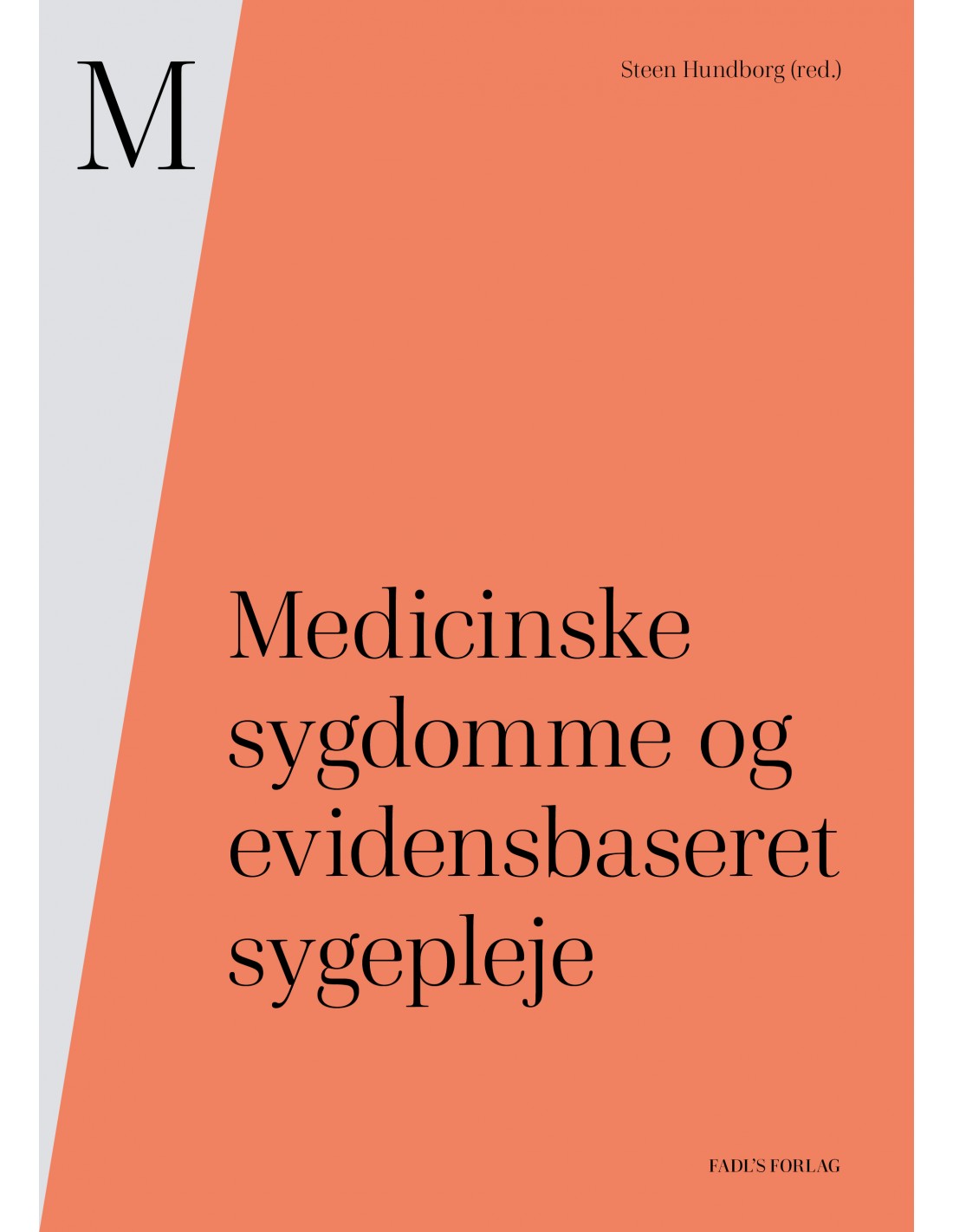 M

Steen Hundborg (red.)

Medicinske sygdomme og evidensbaseret sygepleje

FADL'S FORLAG